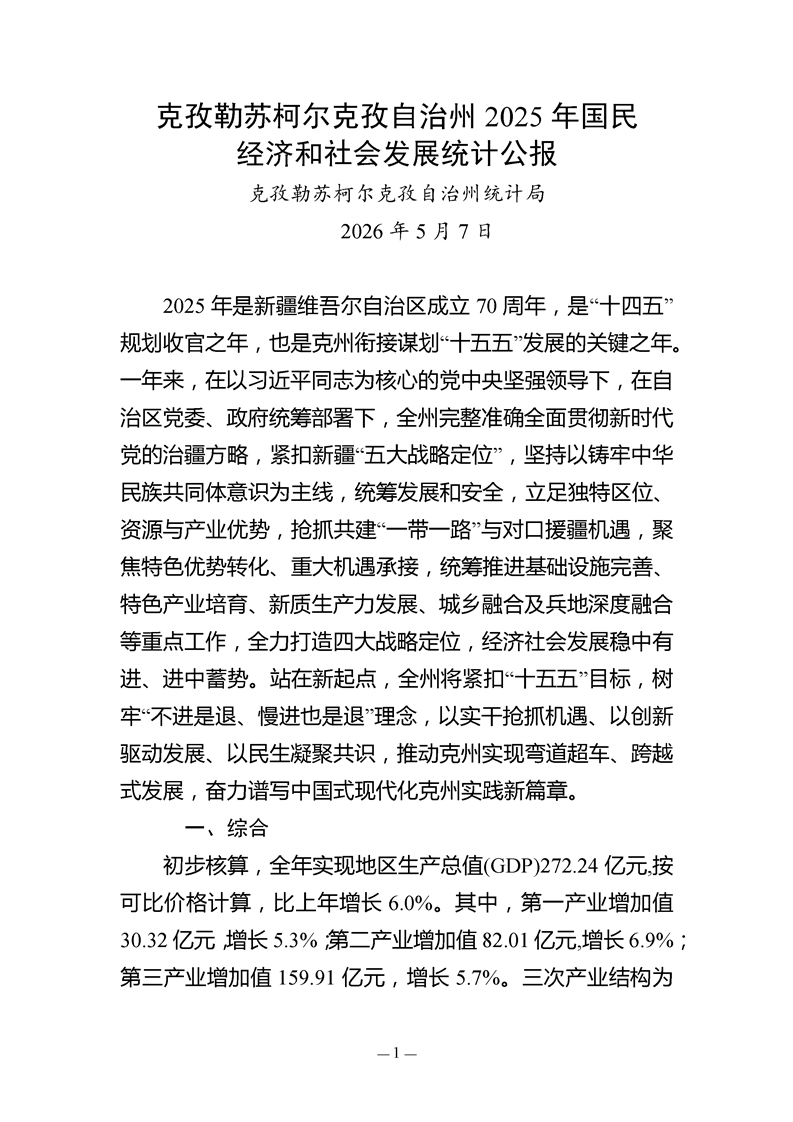 克孜勒苏柯尔克孜自治州 2025 年国民经济和社会发展统计公报

克孜勒苏柯尔克孜自治州统计局

2026 年 5 月 7 日

2025 年是新疆维吾尔自治区成立 70 周年，是“十四五”规划收官之年，也是克州衔接谋划“十五五”发展的关键之年。一年来，在以习近平同志为核心的党中央坚强领导下，在自治区党委、政府统筹部署下，全州完整准确全面贯彻新时代党的治疆方略，紧扣新疆“五大战略定位”，坚持以铸牢中华民族共同体意识为主线，统筹发展和安全，立足独特区位、资源与产业优势，抢抓共建“一带一路”与对口援疆机遇，聚焦特色优势转化、重大机遇承接，统筹推进基础设施完善、特色产业培育、新质生产力发展、城乡融合及兵地深度融合等重点工作，全力打造四大战略定位，经济社会发展稳中有进、进中蓄势。站在新起点，全州将紧扣“十五五”目标，树牢“不进是退、慢进也是退”理念，以实干抢抓机遇、以创新驱动发展、以民生凝聚共识，推动克州实现弯道超车、跨越式发展，奋力谱写中国式现代化克州实践新篇章。

一、综合

初步核算，全年实现地区生产总值(GDP)272.24 亿元,按可比价格计算，比上年增长 6.0%。其中，第一产业增加值 30.32 亿元,增长 5.3%;第二产业增加值 82.01 亿元,增长 6.9%；第三产业增加值 159.91 亿元，增长 5.7%。三次产业结构为

—1—